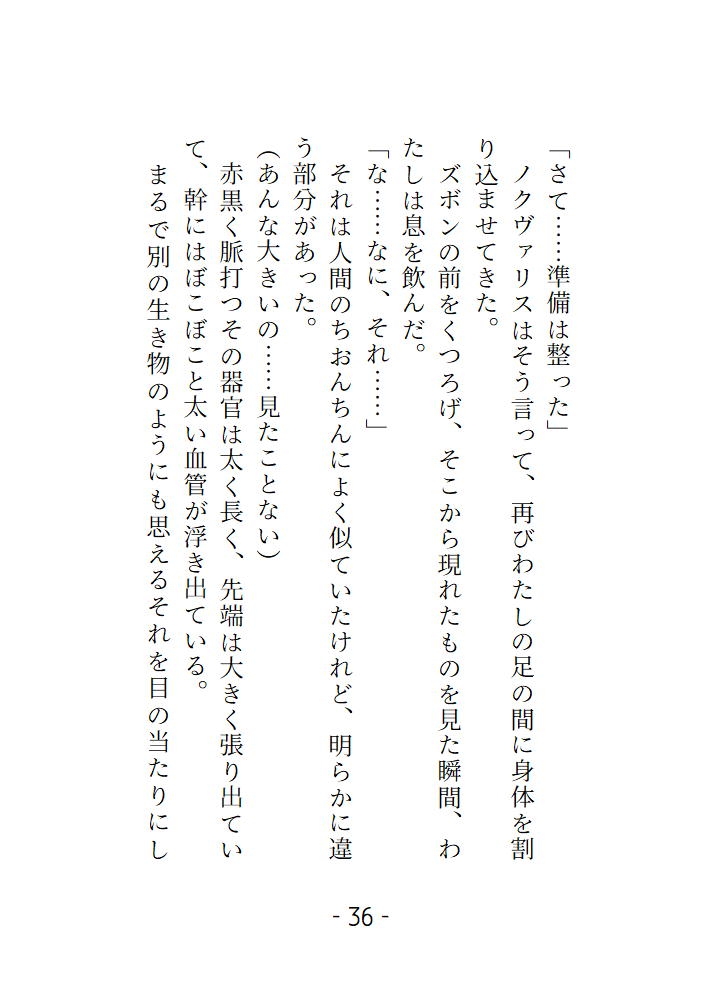 「さて……準備は整った」
ノクヴァリスはそう言って、再びわたしの足の間に身体を割り込ませてきた。
ズボンの前をくつろげ、そこから現れたものを見た瞬間、わたしは息を飲んだ。
「な……なに、それ……」
それは人間のちおんちんによく似ていたけれど、明らかに違う部分があった。
(あんな大きいの……見たことない)
赤黒く脈打つその器官は太く長く、先端は大きく張り出ていて、幹にはぼこぼこと太い血管が浮き出ている。
まるで別の生き物のようにも思えるそれを目の当たりにし

- 36 -